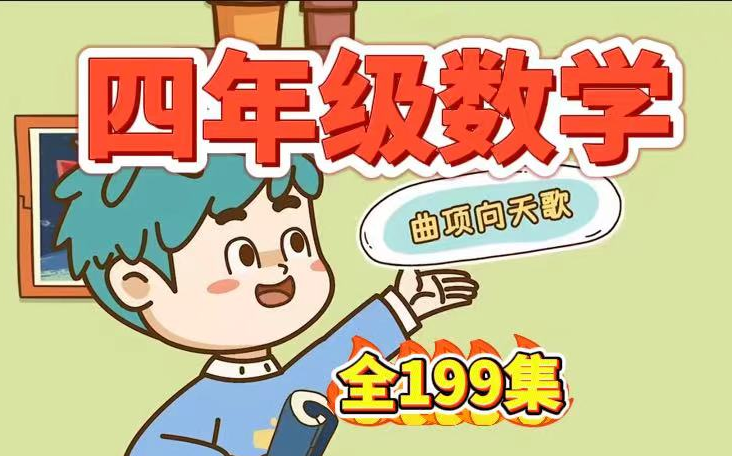 四年级数学

曲项向天歌

全199集